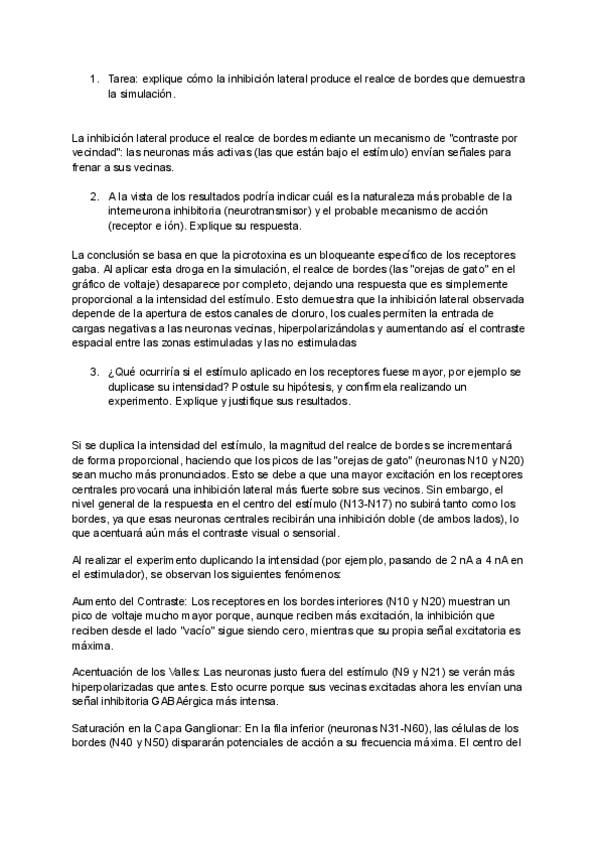 1. Tarea: explique cómo la inhibición lateral produce el realce de bordes que demuestra la simulación.

La inhibición lateral produce el realce de bordes mediante un mecanismo de "contraste por vecindad": las neuronas más activas (las que están bajo el estímulo) envían señales para frenar a sus vecinas.

2. A la vista de los resultados podría indicar cuál es la naturaleza más probable de la interneurona inhibitoria (neurotransmisor) y el probable mecanismo de acción (receptor e ión). Explique su respuesta.

La conclusión se basa en que la picrotoxina es un bloqueante específico de los receptores gaba. Al aplicar esta droga en la simulación, el realce de bordes (las "orejas de gato" en el gráfico de voltaje) desaparece por completo, dejando una respuesta que es simplemente proporcional a la intensidad del estímulo. Esto demuestra que la inhibición lateral observada depende de la apertura de estos canales de cloruro, los cuales permiten la entrada de cargas negativas a las neuronas vecinas, hiperpolarizándolas y aumentando así el contraste espacial entre las zonas estimuladas y las no estimuladas

3. ¿Qué ocurriría si el estímulo aplicado en los receptores fuese mayor, por ejemplo se duplicase su intensidad? Postule su hipótesis, y confírmela realizando un experimento. Explique y justifique sus resultados.

Si se duplica la intensidad del estímulo, la magnitud del realce de bordes se incrementará de forma proporcional, haciendo que los picos de las "orejas de gato" (neuronas N10 y N20) sean mucho más pronunciados. Esto se debe a que una mayor excitación en los receptores centrales provocará una inhibición lateral más fuerte sobre sus vecinos. Sin embargo, el nivel general de la respuesta en el centro del estímulo (N13-N17) no subirá tanto como los bordes, ya que esas neuronas centrales recibirán una inhibición doble (de ambos lados), lo que acentuará aún más el contraste visual o sensorial.

Al realizar el experimento duplicando la intensidad (por ejemplo, pasando de 2 nA a 4 nA en el estimulador), se observan los siguientes fenómenos:

Aumento del Contraste: Los receptores en los bordes interiores (N10 y N20) muestran un pico de voltaje mucho mayor porque, aunque reciben más excitación, la inhibición que reciben desde el lado "vacío" sigue siendo cero, mientras que su propia señal excitatoria es máxima.

Acentuación de los Valles: Las neuronas justo fuera del estímulo (N9 y N21) se verán más hiperpolarizadas que antes. Esto ocurre porque sus vecinas excitadas ahora les envían una señal inhibitoria GABAérgica más intensa.

Saturación en la Capa Ganglionar: En la fila inferior (neuronas N31-N60), las células de los bordes (N40 y N50) dispararán potenciales de acción a su frecuencia máxima. El centro del